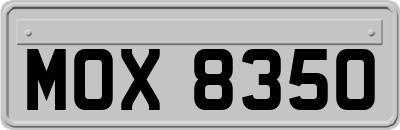 MOX 8350